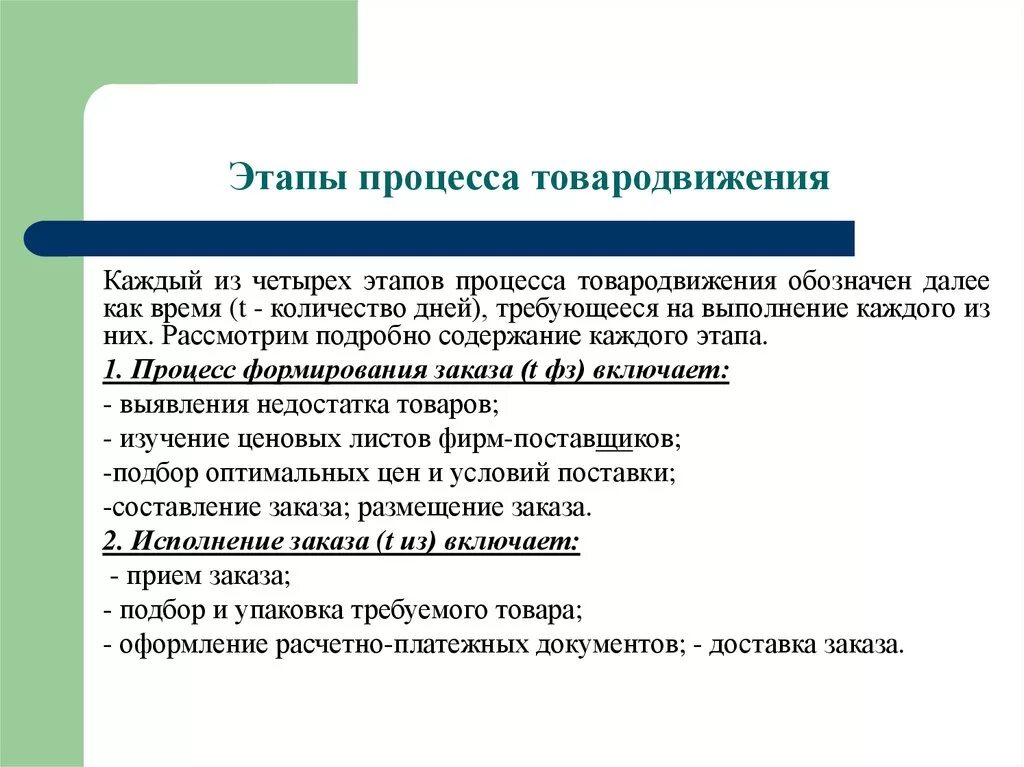 Этапы процесса товародвижения

Каждый из четырех этапов процесса товародвижения обозначен далее как время (t - количество дней), требующееся на выполнение каждого из них. Рассмотрим подробно содержание каждого этапа.

1. Процесс формирования заказа (t фз) включает:

- выявления недостатка товаров;

- изучение ценовых листов фирм-поставщиков;

-подбор оптимальных цен и условий поставки;

-составление заказа; размещение заказа.

2. Исполнение заказа (t из) включает:

- прием заказа;

- подбор и упаковка требуемого товара;

- оформление расчетно-платежных документов; - доставка заказа.